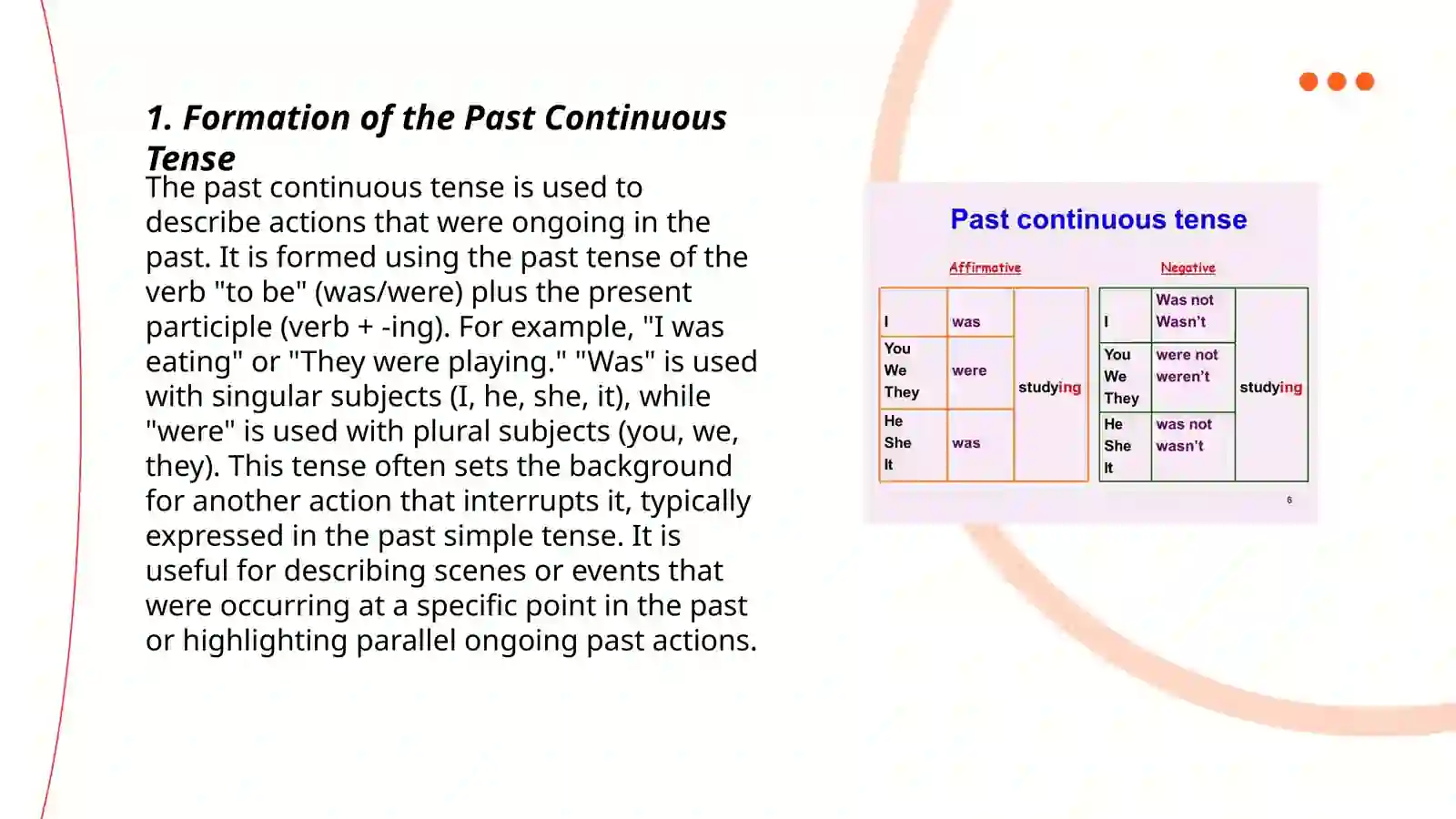 1. Formation of the Past Continuous Tense

The past continuous tense is used to describe actions that were ongoing in the past. It is formed using the past tense of the verb "to be" (was/were) plus the present participle (verb + -ing). For example, "I was eating" or "They were playing." "Was" is used with singular subjects (I, he, she, it), while "were" is used with plural subjects (you, we, they). This tense often sets the background for another action that interrupts it, typically expressed in the past simple tense. It is useful for describing scenes or events that were occurring at a specific point in the past or highlighting parallel ongoing past actions.

Past continuous tense

Affirmative

| I | was | studying |
|---|---|---|
| You We They | were | |
| He She It | was | |

Negative

| I | Was not Wasn't | studying |
|---|---|---|
| You We They | were not weren't | |
| He She It | was not wasn't | |

6